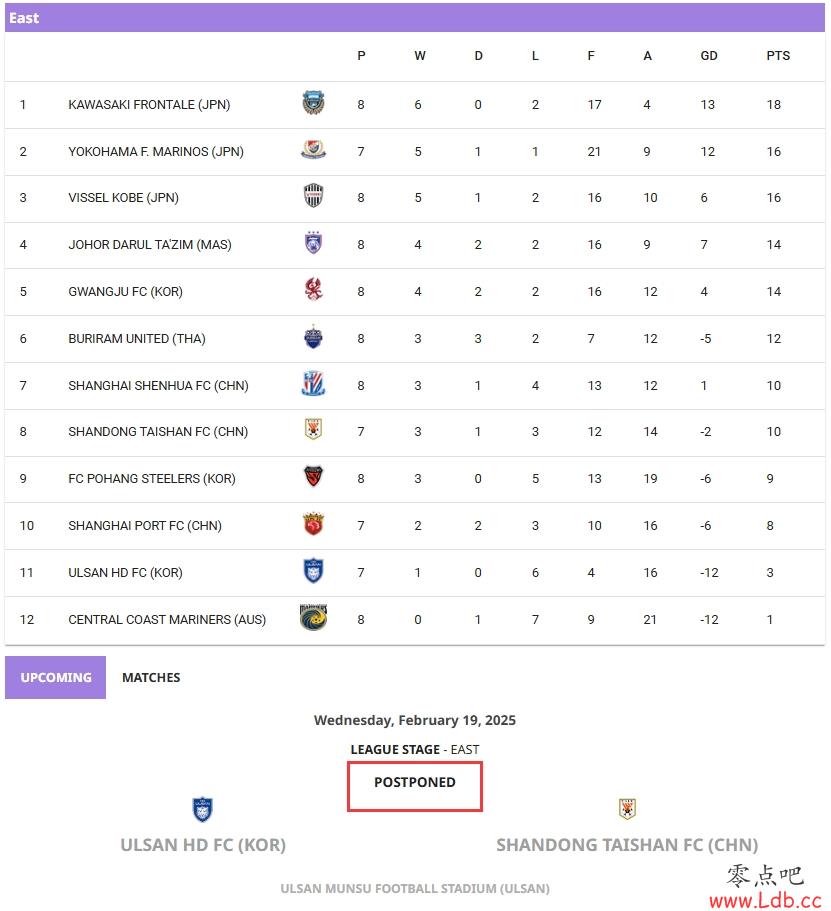 East

| | | P | W | D | L | F | A | GD | PTS |
|---|---|---|---|---|---|---|---|---|---|
| 1 | KAWASAKI FRONTALE (JPN) | 8 | 6 | 0 | 2 | 17 | 4 | 13 | 18 |
| 2 | YOKOHAMA F. MARINOS (JPN) | 7 | 5 | 1 | 1 | 21 | 9 | 12 | 16 |
| 3 | VISSEL KOBE (JPN) | 8 | 5 | 1 | 2 | 16 | 10 | 6 | 16 |
| 4 | JOHOR DARUL TA'ZIM (MAS) | 8 | 4 | 2 | 2 | 16 | 9 | 7 | 14 |
| 5 | GWANGJU FC (KOR) | 8 | 4 | 2 | 2 | 16 | 12 | 4 | 14 |
| 6 | BURIRAM UNITED (THA) | 8 | 3 | 3 | 2 | 7 | 12 | -5 | 12 |
| 7 | SHANGHAI SHENHUA FC (CHN) | 8 | 3 | 1 | 4 | 13 | 12 | 1 | 10 |
| 8 | SHANDONG TAISHAN FC (CHN) | 7 | 3 | 1 | 3 | 12 | 14 | -2 | 10 |
| 9 | FC POHANG STEELERS (KOR) | 8 | 3 | 0 | 5 | 13 | 19 | -6 | 9 |
| 10 | SHANGHAI PORT FC (CHN) | 7 | 2 | 2 | 3 | 10 | 16 | -6 | 8 |
| 11 | ULSAN HD FC (KOR) | 7 | 1 | 0 | 6 | 4 | 16 | -12 | 3 |
| 12 | CENTRAL COAST MARINERS (AUS) | 8 | 0 | 1 | 7 | 9 | 21 | -12 | 1 |

UPCOMING MATCHES

Wednesday, February 19, 2025

LEAGUE STAGE - EAST

POSTPONED

ULSAN HD FC (KOR)

SHANDONG TAISHAN FC (CHN)

ULSAN MUNSU FOOTBALL STADIUM (ULSAN)

零点吧
www.Ldb.cc